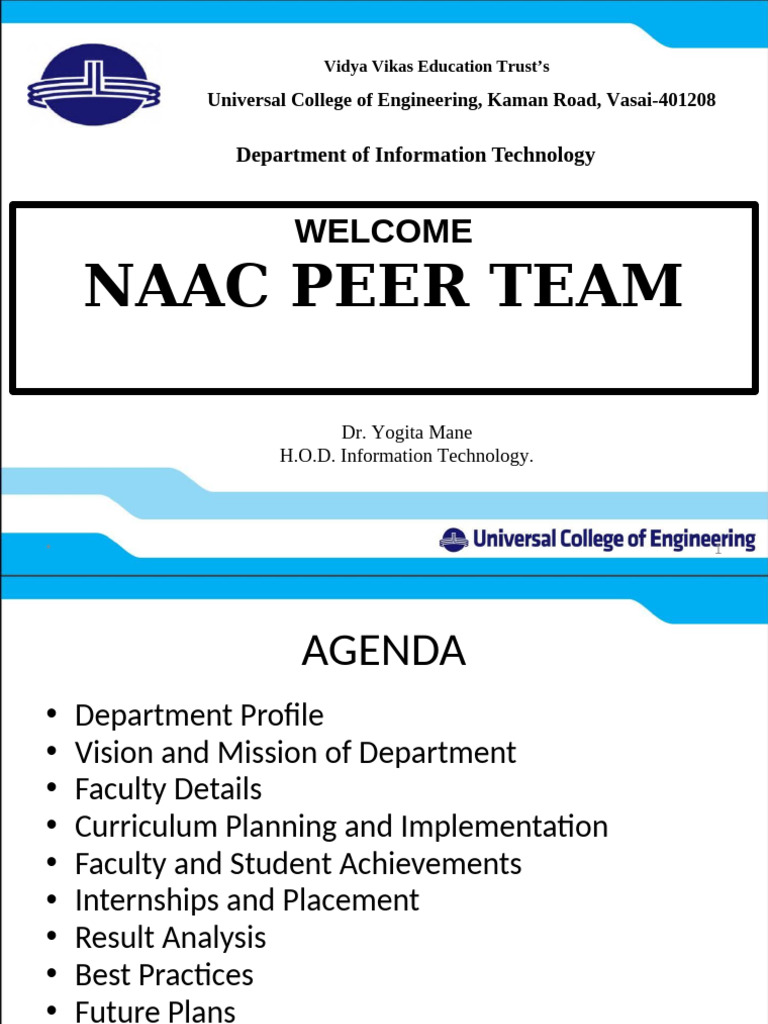 Vidya Vikas Education Trust's

Universal College of Engineering, Kaman Road, Vasai-401208

Department of Information Technology

WELCOME

NAAC PEER TEAM

Dr. Yogita Mane
H.O.D. Information Technology.

Universal College of Engineering

1

AGENDA

• Department Profile
• Vision and Mission of Department
• Faculty Details
• Curriculum Planning and Implementation
• Faculty and Student Achievements
• Internships and Placement
• Result Analysis
• Best Practices
• Future Plans